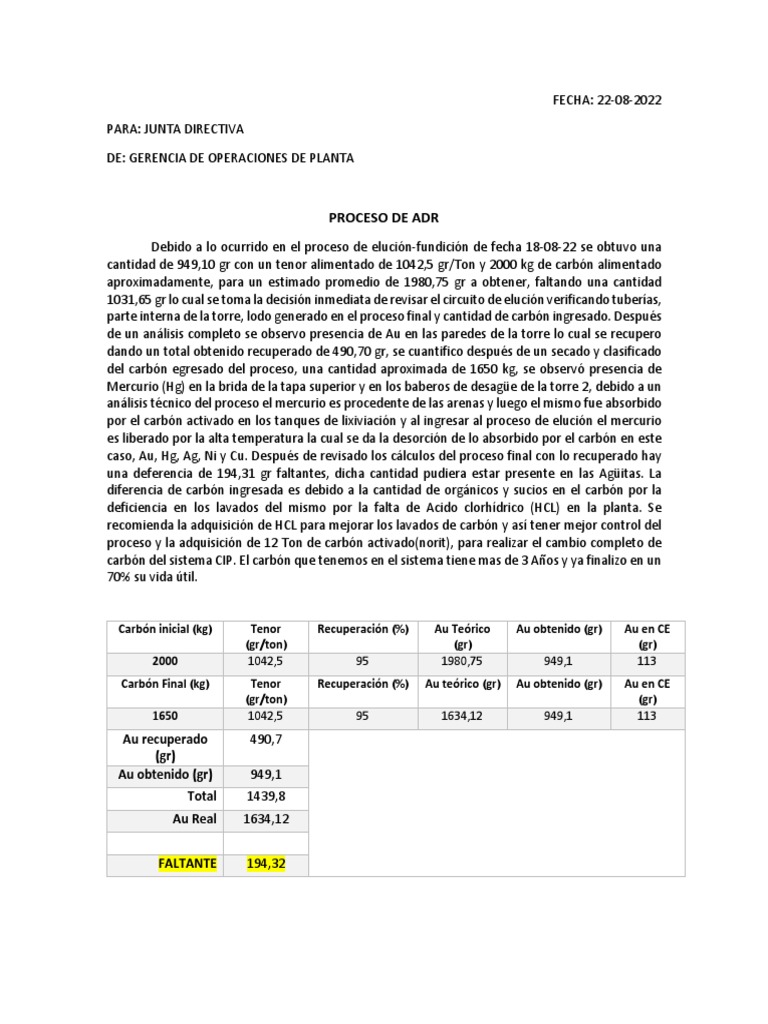 FECHA: 22-08-2022

PARA: JUNTA DIRECTIVA

DE: GERENCIA DE OPERACIONES DE PLANTA

PROCESO DE ADR

Debido a lo ocurrido en el proceso de elución-fundición de fecha 18-08-22 se obtuvo una cantidad de 949,10 gr con un tenor alimentado de 1042,5 gr/Ton y 2000 kg de carbón alimentado aproximadamente, para un estimado promedio de 1980,75 gr a obtener, faltando una cantidad 1031,65 gr lo cual se toma la decisión inmediata de revisar el circuito de elución verificando tuberías, parte interna de la torre, lodo generado en el proceso final y cantidad de carbón ingresado. Después de un análisis completo se observo presencia de Au en las paredes de la torre lo cual se recupero dando un total obtenido recuperado de 490,70 gr, se cuantifico después de un secado y clasificado del carbón egresado del proceso, una cantidad aproximada de 1650 kg, se observó presencia de Mercurio (Hg) en la brida de la tapa superior y en los baberos de desagüe de la torre 2, debido a un análisis técnico del proceso el mercurio es procedente de las arenas y luego el mismo fue absorbido por el carbón activado en los tanques de lixiviación y al ingresar al proceso de elución el mercurio es liberado por la alta temperatura la cual se da la desorción de lo absorbido por el carbón en este caso, Au, Hg, Ag, Ni y Cu. Después de revisado los cálculos del proceso final con lo recuperado hay una deferencia de 194,31 gr faltantes, dicha cantidad pudiera estar presente en las Agüitas. La diferencia de carbón ingresada es debido a la cantidad de orgánicos y sucios en el carbón por la deficiencia en los lavados del mismo por la falta de Acido clorhídrico (HCL) en la planta. Se recomienda la adquisición de HCL para mejorar los lavados de carbón y así tener mejor control del proceso y la adquisición de 12 Ton de carbón activado(norit), para realizar el cambio completo de carbón del sistema CIP. El carbón que tenemos en el sistema tiene mas de 3 Años y ya finalizo en un 70% su vida útil.

| Carbón inicial (kg) | Tenor (gr/ton) | Recuperación (%) | Au Teórico (gr) | Au obtenido (gr) | Au en CE (gr) |
|---|---|---|---|---|---|
| 2000 | 1042,5 | 95 | 1980,75 | 949,1 | 113 |
| Carbón Final (kg) | Tenor (gr/ton) | Recuperación (%) | Au teórico (gr) | Au obtenido (gr) | Au en CE (gr) |
| 1650 | 1042,5 | 95 | 1634,12 | 949,1 | 113 |
| Au recuperado (gr) | 490,7 | | | | |
| Au obtenido (gr) | 949,1 | | | | |
| Total | 1439,8 | | | | |
| Au Real | 1634,12 | | | | |
| | | | | | |
| FALTANTE | 194,32 | | | | |